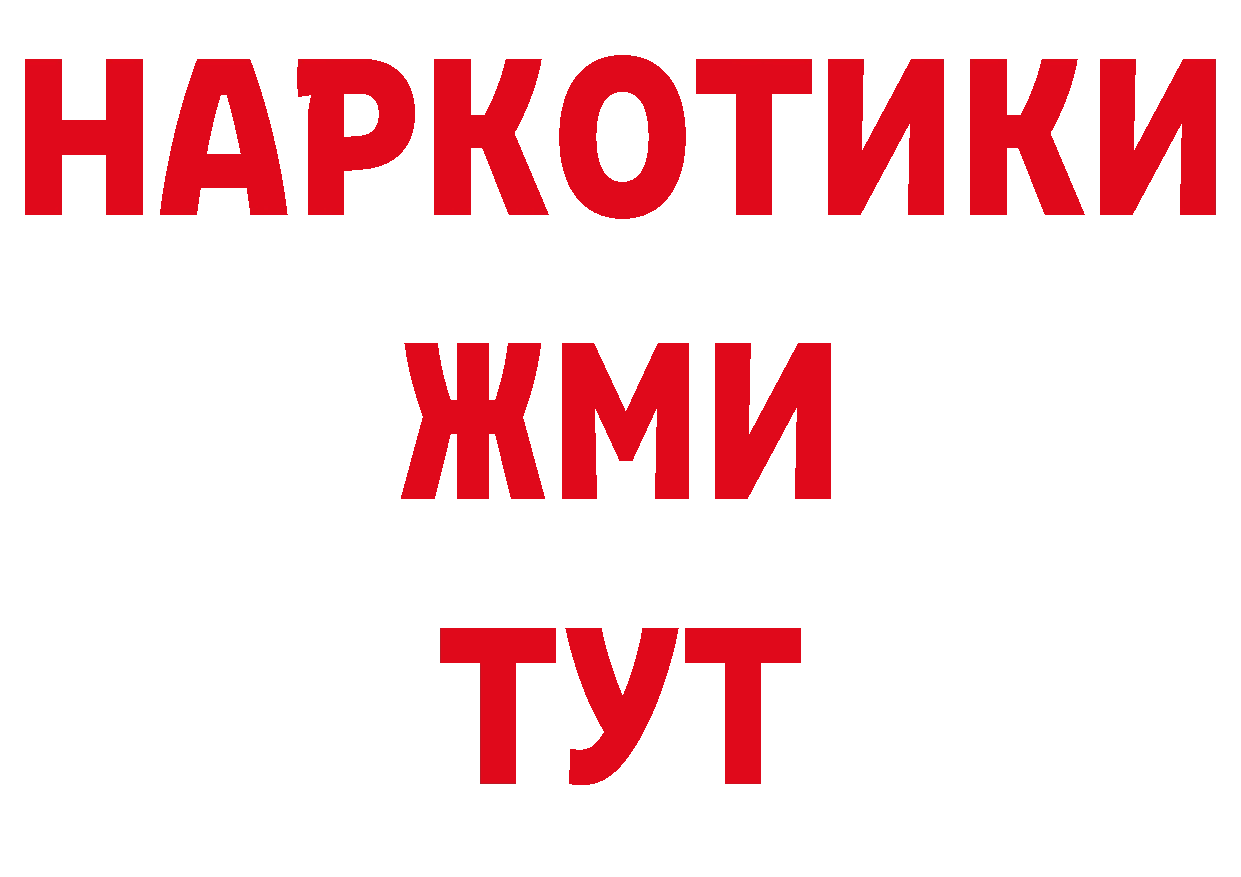 НАРКОТИКИ
ЖМИ
ТУТ